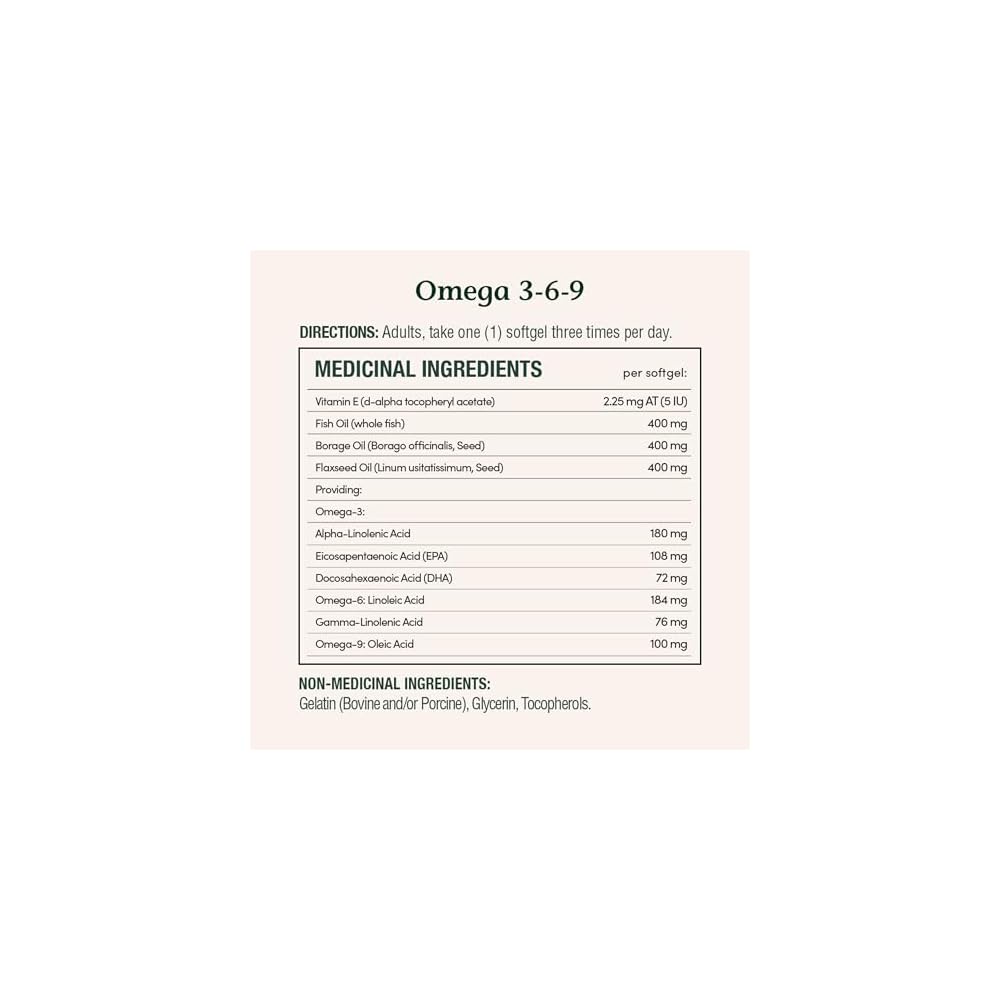 Omega 3-6-9

DIRECTIONS: Adults, take one (1) softgel three times per day.

| MEDICINAL INGREDIENTS | per softgel: |
|---|---|
| Vitamin E (d-alpha tocopheryl acetate) | 2.25 mg AT (5 IU) |
| Fish Oil (whole fish) | 400 mg |
| Borage Oil (Borago officinalis, Seed) | 400 mg |
| Flaxseed Oil (Linum usitatissimum, Seed) | 400 mg |
| Providing: | |
| Omega-3: | |
| Alpha-Linolenic Acid | 180 mg |
| Eicosapentaenoic Acid (EPA) | 108 mg |
| Docosahexaenoic Acid (DHA) | 72 mg |
| Omega-6: Linoleic Acid | 184 mg |
| Gamma-Linolenic Acid | 76 mg |
| Omega-9: Oleic Acid | 100 mg |

NON-MEDICINAL INGREDIENTS:
Gelatin (Bovine and/or Porcine), Glycerin, Tocopherols.